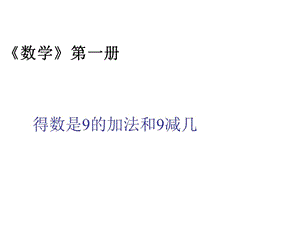 《数学》第一册

得数是9的加法和9减几